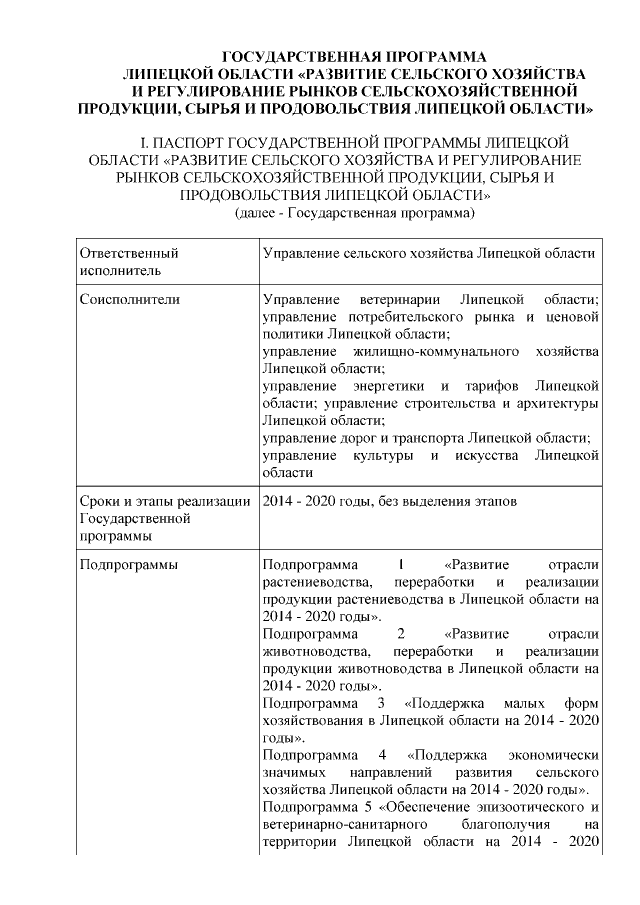 ГОСУДАРСТВЕННАЯ ПРОГРАММА ЛИПЕЦКОЙ ОБЛАСТИ «РАЗВИТИЕ СЕЛЬСКОГО ХОЗЯЙСТВА И РЕГУЛИРОВАНИЕ РЫНКОВ СЕЛЬСКОХОЗЯЙСТВЕННОЙ ПРОДУКЦИИ, СЫРЬЯ И ПРОДОВОЛЬСТВИЯ ЛИПЕЦКОЙ ОБЛАСТИ»

I. ПАСПОРТ ГОСУДАРСТВЕННОЙ ПРОГРАММЫ ЛИПЕЦКОЙ ОБЛАСТИ «РАЗВИТИЕ СЕЛЬСКОГО ХОЗЯЙСТВА И РЕГУЛИРОВАНИЕ РЫНКОВ СЕЛЬСКОХОЗЯЙСТВЕННОЙ ПРОДУКЦИИ, СЫРЬЯ И ПРОДОВОЛЬСТВИЯ ЛИПЕЦКОЙ ОБЛАСТИ»
(далее - Государственная программа)

| Ответственный исполнитель | Управление сельского хозяйства Липецкой области |
|---|---|
| Соисполнители | Управление ветеринарии Липецкой области; управление потребительского рынка и ценовой политики Липецкой области; управление жилищно-коммунального хозяйства Липецкой области; управление энергетики и тарифов Липецкой области; управление строительства и архитектуры Липецкой области; управление дорог и транспорта Липецкой области; управление культуры и искусства Липецкой области |
| Сроки и этапы реализации Государственной программы | 2014 - 2020 годы, без выделения этапов |
| Подпрограммы | Подпрограмма 1 «Развитие отрасли растениеводства, переработки и реализации продукции растениеводства в Липецкой области на 2014 - 2020 годы». Подпрограмма 2 «Развитие отрасли животноводства, переработки и реализации продукции животноводства в Липецкой области на 2014 - 2020 годы». Подпрограмма 3 «Поддержка малых форм хозяйствования в Липецкой области на 2014 - 2020 годы». Подпрограмма 4 «Поддержка экономически значимых направлений развития сельского хозяйства Липецкой области на 2014 - 2020 годы». Подпрограмма 5 «Обеспечение эпизоотического и ветеринарно-санитарного благополучия на территории Липецкой области на 2014 - 2020 |